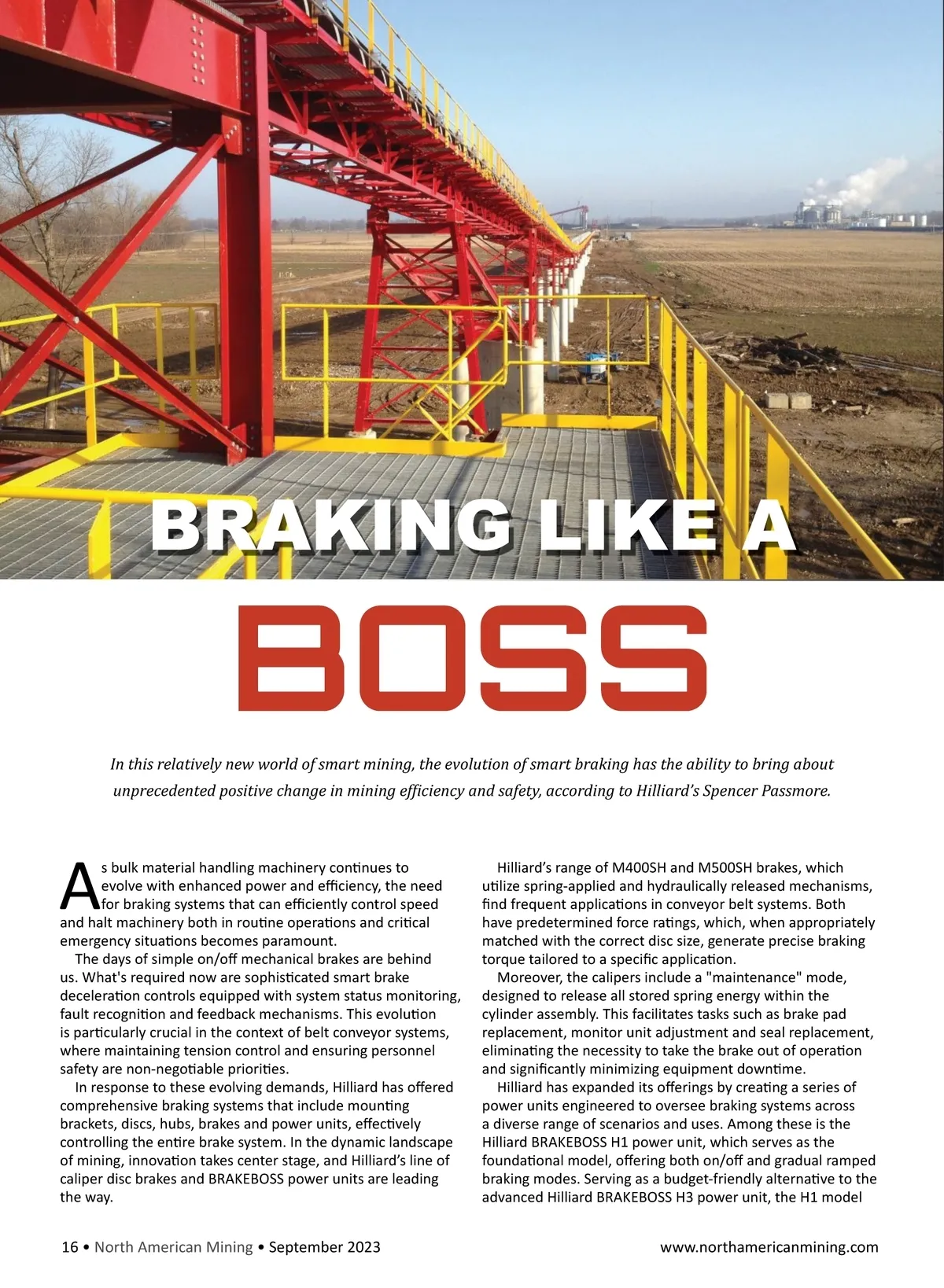 BRAKING LIKE A

BOSS

In this relatively new world of smart mining, the evolution of smart braking has the ability to bring about unprecedented positive change in mining efficiency and safety, according to Hilliard's Spencer Passmore.

As bulk material handling machinery continues to evolve with enhanced power and efficiency, the need for braking systems that can efficiently control speed and halt machinery both in routine operations and critical emergency situations becomes paramount.

The days of simple on/off mechanical brakes are behind us. What's required now are sophisticated smart brake deceleration controls equipped with system status monitoring, fault recognition and feedback mechanisms. This evolution is particularly crucial in the context of belt conveyor systems, where maintaining tension control and ensuring personnel safety are non-negotiable priorities.

In response to these evolving demands, Hilliard has offered comprehensive braking systems that include mounting brackets, discs, hubs, brakes and power units, effectively controlling the entire brake system. In the dynamic landscape of mining, innovation takes center stage, and Hilliard's line of caliper disc brakes and BRAKEBOSS power units are leading the way.

Hilliard's range of M400SH and M500SH brakes, which utilize spring-applied and hydraulically released mechanisms, find frequent applications in conveyor belt systems. Both have predetermined force ratings, which, when appropriately matched with the correct disc size, generate precise braking torque tailored to a specific application.

Moreover, the calipers include a "maintenance" mode, designed to release all stored spring energy within the cylinder assembly. This facilitates tasks such as brake pad replacement, monitor unit adjustment and seal replacement, eliminating the necessity to take the brake out of operation and significantly minimizing equipment downtime.

Hilliard has expanded its offerings by creating a series of power units engineered to oversee braking systems across a diverse range of scenarios and uses. Among these is the Hilliard BRAKEBOSS H1 power unit, which serves as the foundational model, offering both on/off and gradual ramped braking modes. Serving as a budget-friendly alternative to the advanced Hilliard BRAKEBOSS H3 power unit, the H1 model

16 • North American Mining • September 2023

www.northamericanmining.com